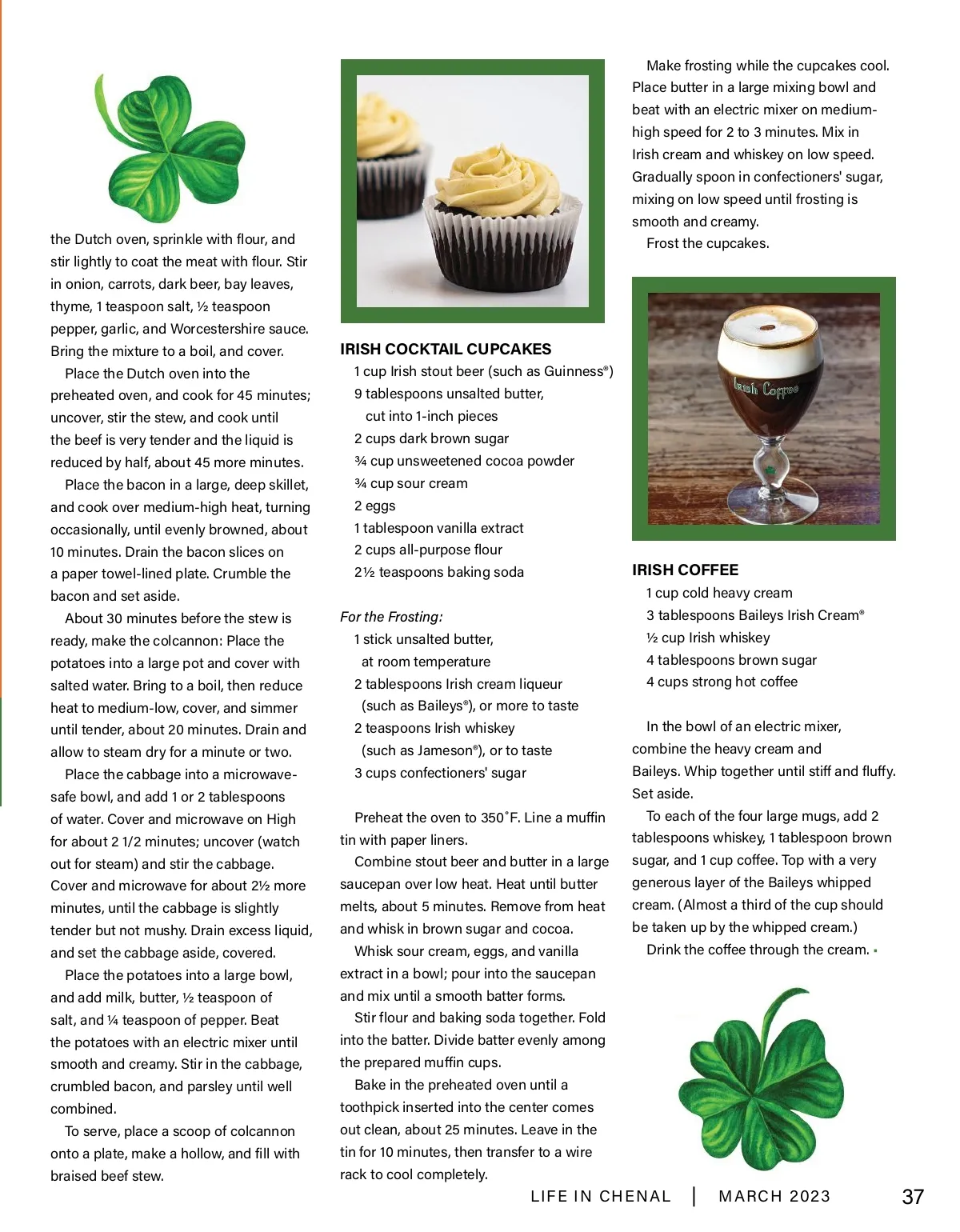 the Dutch oven, sprinkle with flour, and stir lightly to coat the meat with flour. Stir in onion, carrots, dark beer, bay leaves, thyme, 1 teaspoon salt, ½ teaspoon pepper, garlic, and Worcestershire sauce. Bring the mixture to a boil, and cover.

Place the Dutch oven into the preheated oven, and cook for 45 minutes; uncover, stir the stew, and cook until the beef is very tender and the liquid is reduced by half, about 45 more minutes.

Place the bacon in a large, deep skillet, and cook over medium-high heat, turning occasionally, until evenly browned, about 10 minutes. Drain the bacon slices on a paper towel-lined plate. Crumble the bacon and set aside.

About 30 minutes before the stew is ready, make the colcannon: Place the potatoes into a large pot and cover with salted water. Bring to a boil, then reduce heat to medium-low, cover, and simmer until tender, about 20 minutes. Drain and allow to steam dry for a minute or two.

Place the cabbage into a microwave-safe bowl, and add 1 or 2 tablespoons of water. Cover and microwave on High for about 2 1/2 minutes; uncover (watch out for steam) and stir the cabbage. Cover and microwave for about 2½ more minutes, until the cabbage is slightly tender but not mushy. Drain excess liquid, and set the cabbage aside, covered.

Place the potatoes into a large bowl, and add milk, butter, ½ teaspoon of salt, and ¼ teaspoon of pepper. Beat the potatoes with an electric mixer until smooth and creamy. Stir in the cabbage, crumbled bacon, and parsley until well combined.

To serve, place a scoop of colcannon onto a plate, make a hollow, and fill with braised beef stew.

IRISH COCKTAIL CUPCAKES
1 cup Irish stout beer (such as Guinness®)
9 tablespoons unsalted butter, cut into 1-inch pieces
2 cups dark brown sugar
¾ cup unsweetened cocoa powder
¾ cup sour cream
2 eggs
1 tablespoon vanilla extract
2 cups all-purpose flour
2½ teaspoons baking soda

For the Frosting:
1 stick unsalted butter, at room temperature
2 tablespoons Irish cream liqueur (such as Baileys®), or more to taste
2 teaspoons Irish whiskey (such as Jameson®), or to taste
3 cups confectioners' sugar

Preheat the oven to 350˚F. Line a muffin tin with paper liners.

Combine stout beer and butter in a large saucepan over low heat. Heat until butter melts, about 5 minutes. Remove from heat and whisk in brown sugar and cocoa.

Whisk sour cream, eggs, and vanilla extract in a bowl; pour into the saucepan and mix until a smooth batter forms.

Stir flour and baking soda together. Fold into the batter. Divide batter evenly among the prepared muffin cups.

Bake in the preheated oven until a toothpick inserted into the center comes out clean, about 25 minutes. Leave in the tin for 10 minutes, then transfer to a wire rack to cool completely.

Make frosting while the cupcakes cool. Place butter in a large mixing bowl and beat with an electric mixer on medium-high speed for 2 to 3 minutes. Mix in Irish cream and whiskey on low speed. Gradually spoon in confectioners' sugar, mixing on low speed until frosting is smooth and creamy.

Frost the cupcakes.

Irish Coffee

IRISH COFFEE
1 cup cold heavy cream
3 tablespoons Baileys Irish Cream®
½ cup Irish whiskey
4 tablespoons brown sugar
4 cups strong hot coffee

In the bowl of an electric mixer, combine the heavy cream and Baileys. Whip together until stiff and fluffy. Set aside.

To each of the four large mugs, add 2 tablespoons whiskey, 1 tablespoon brown sugar, and 1 cup coffee. Top with a very generous layer of the Baileys whipped cream. (Almost a third of the cup should be taken up by the whipped cream.)

Drink the coffee through the cream.

LIFE IN CHENAL | MARCH 2023 37